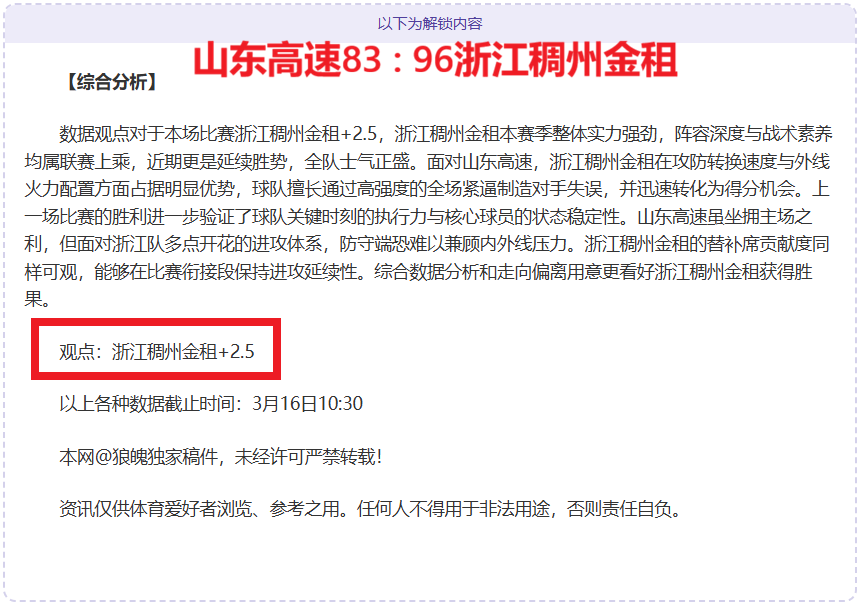 以下为解锁内容

山东高速83：96浙江稠州金租

【综合分析】

数据观点对于本场比赛浙江稠州金租+2.5，浙江稠州金租本赛季整体实力强劲，阵容深度与战术素养均属联赛上乘，近期更是延续胜势，全队士气正盛。面对山东高速，浙江稠州金租在攻防转换速度与外线火力配置方面占据明显优势，球队擅长通过高强度的全场紧逼制造对手失误，并迅速转化为得分机会。上一场比赛的胜利进一步验证了球队关键时刻的执行力与核心球员的状态稳定性。山东高速虽坐拥主场之利，但面对浙江队多点开花的进攻体系，防守端恐难以兼顾内外线压力。浙江稠州金租的替补席贡献度同样可观，能够在比赛衔接段保持进攻延续性。综合数据分析和走向偏离用意更看好浙江稠州金租获得胜果。

观点：浙江稠州金租+2.5

以上各种数据截止时间：3月16日10:30

本网@狼魄独家稿件，未经许可严禁转载！

资讯仅供体育爱好者浏览、参考之用。任何人不得用于非法用途，否则责任自负。